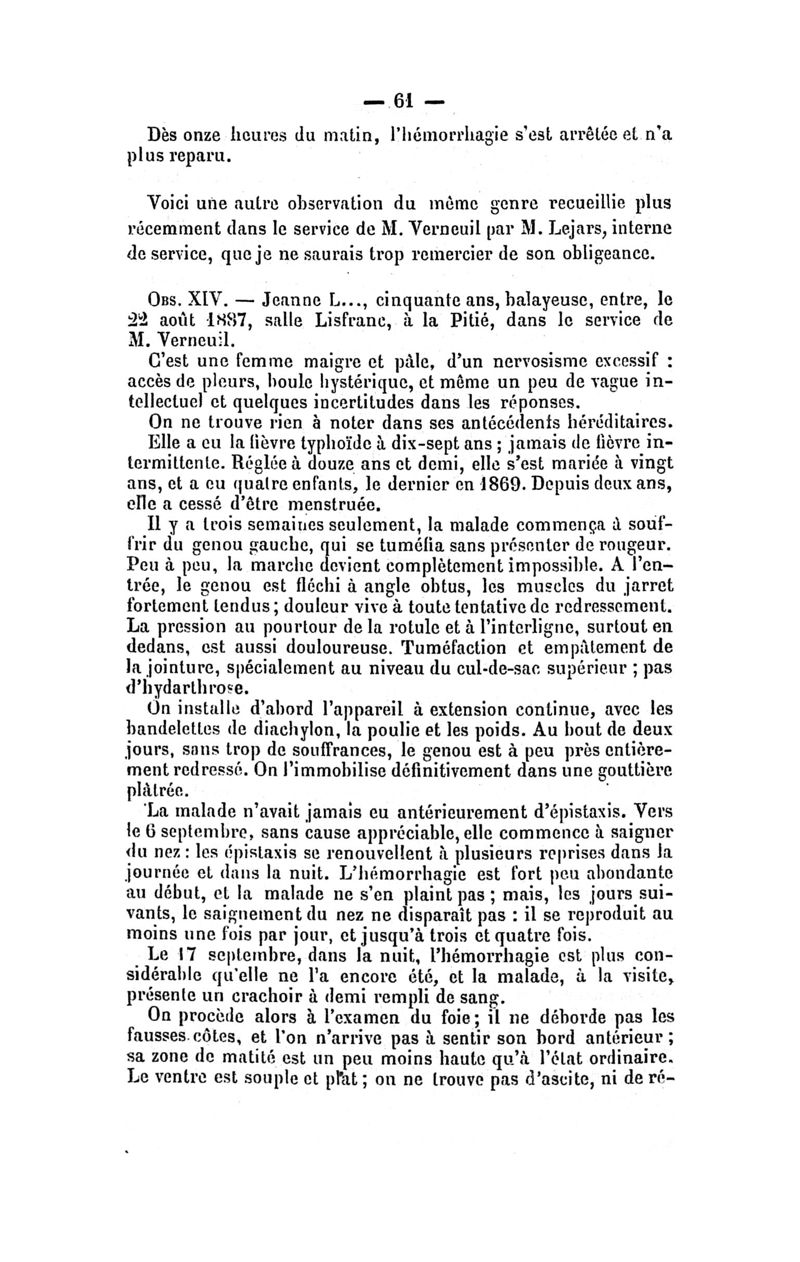 — 61 —

Dès onze heures du matin, l'hémorrhagie s'est arrêtée et n'a plus reparu.

Voici une autre observation du même genre recueillie plus récemment dans le service de M. Verneuil par M. Lejars, interne de service, que je ne saurais trop remercier de son obligeance.

Obs. XIV. — Jeanne L..., cinquante ans, balayeuse, entre, le 22 août 1887, salle Lisfranc, à la Pitié, dans le service de M. Verneuil.

C'est une femme maigre et pâle, d'un nervosisme excessif : accès de pleurs, boule hystérique, et même un peu de vague intellectuel et quelques incertitudes dans les réponses.

On ne trouve rien à noter dans ses antécédents héréditaires.

Elle a eu la fièvre typhoïde à dix-sept ans ; jamais de fièvre intermittente. Réglée à douze ans et demi, elle s'est mariée à vingt ans, et a eu quatre enfants, le dernier en 1869. Depuis deux ans, elle a cessé d'être menstruée.

Il y a trois semaines seulement, la malade commença à souffrir du genou gauche, qui se tuméfia sans présenter de rougeur. Peu à peu, la marche devient complètement impossible. A l'entrée, le genou est fléchi à angle obtus, les muscles du jarret fortement tendus ; douleur vive à toute tentative de redressement. La pression au pourtour de la rotule et à l'interligne, surtout en dedans, est aussi douloureuse. Tuméfaction et empâtement de la jointure, spécialement au niveau du cul-de-sac supérieur ; pas d'hydarthrose.

On installe d'abord l'appareil à extension continue, avec les bandelettes de diachylon, la poulie et les poids. Au bout de deux jours, sans trop de souffrances, le genou est à peu près entièrement redressé. On l'immobilise définitivement dans une gouttière plâtrée.

La malade n'avait jamais eu antérieurement d'épistaxis. Vers le 6 septembre, sans cause appréciable, elle commence à saigner du nez : les épistaxis se renouvellent à plusieurs reprises dans la journée et dans la nuit. L'hémorrhagie est fort peu abondante au début, et la malade ne s'en plaint pas ; mais, les jours suivants, le saignement du nez ne disparaît pas : il se reproduit au moins une fois par jour, et jusqu'à trois et quatre fois.

Le 17 septembre, dans la nuit, l'hémorrhagie est plus considérable qu'elle ne l'a encore été, et la malade, à la visite, présente un crachoir à demi rempli de sang.

On procède alors à l'examen du foie ; il ne déborde pas les fausses côtes, et l'on n'arrive pas à sentir son bord antérieur ; sa zone de matité est un peu moins haute qu'à l'état ordinaire. Le ventre est souple et plat ; on ne trouve pas d'ascite, ni de ré-